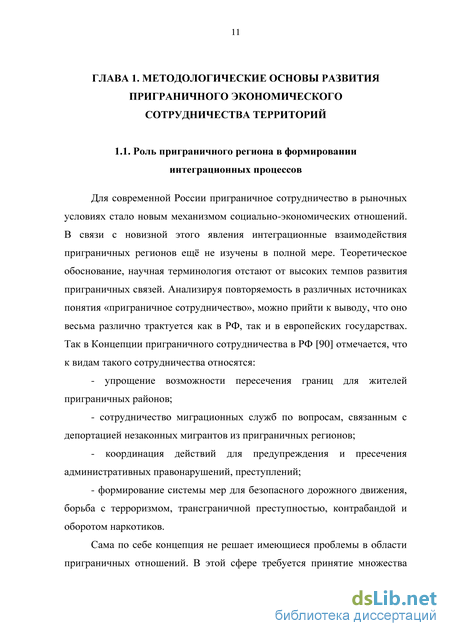 11

ГЛАВА 1. МЕТОДОЛОГИЧЕСКИЕ ОСНОВЫ РАЗВИТИЯ ПРИГРАНИЧНОГО ЭКОНОМИЧЕСКОГО СОТРУДНИЧЕСТВА ТЕРРИТОРИЙ

1.1. Роль приграничного региона в формировании интеграционных процессов

Для современной России приграничное сотрудничество в рыночных условиях стало новым механизмом социально-экономических отношений. В связи с новизной этого явления интеграционные взаимодействия приграничных регионов ещё не изучены в полной мере. Теоретическое обоснование, научная терминология отстают от высоких темпов развития приграничных связей. Анализируя повторяемость в различных источниках понятия «приграничное сотрудничество», можно прийти к выводу, что оно весьма различно трактуется как в РФ, так и в европейских государствах. Так в Концепции приграничного сотрудничества в РФ [90] отмечается, что к видам такого сотрудничества относятся:

- упрощение возможности пересечения границ для жителей приграничных районов;

- сотрудничество миграционных служб по вопросам, связанным с депортацией незаконных мигрантов из приграничных регионов;

- координация действий для предупреждения и пресечения административных правонарушений, преступлений;

- формирование системы мер для безопасного дорожного движения, борьба с терроризмом, трансграничной преступностью, контрабандой и оборотом наркотиков.

Сама по себе концепция не решает имеющиеся проблемы в области приграничных отношений. В этой сфере требуется принятие множества

dsLib.net
библиотека диссертаций